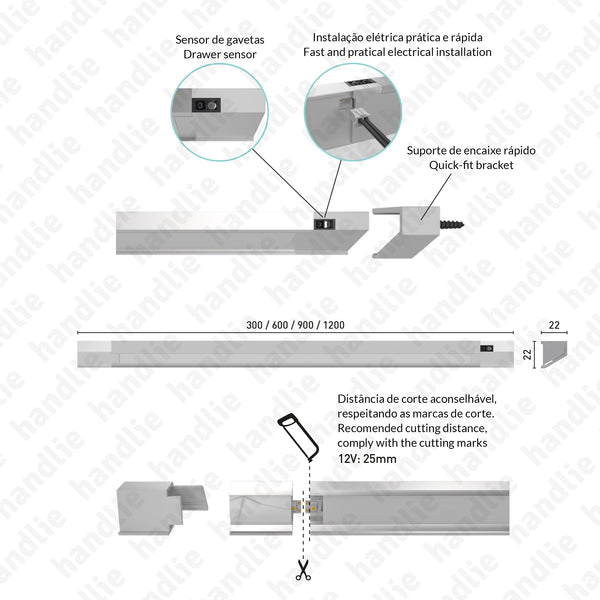 Sensor de gavetas
Drawer sensor

Instalação elétrica prática e rápida
Fast and pratical electrical installation

Suporte de encaixe rápido
Quick-fit bracket

300 / 600 / 900 / 1200

22

22

Distância de corte aconselhável, respeitando as marcas de corte.
Recomended cutting distance, comply with the cutting marks
12V: 25mm

handlie